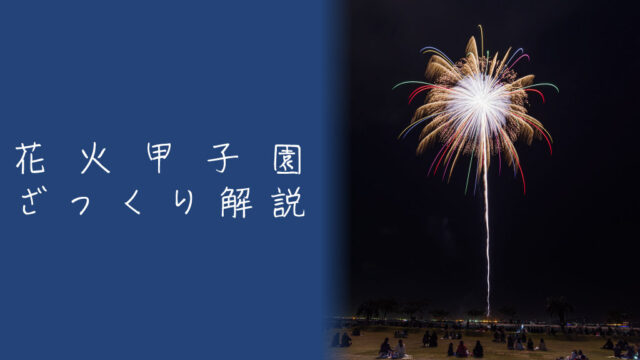 花火甲子園
ざっくり解説